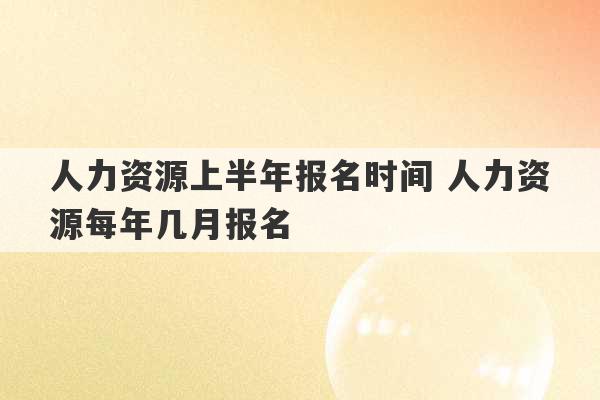 人力资源上半年报名时间 人力资源每年几月报名